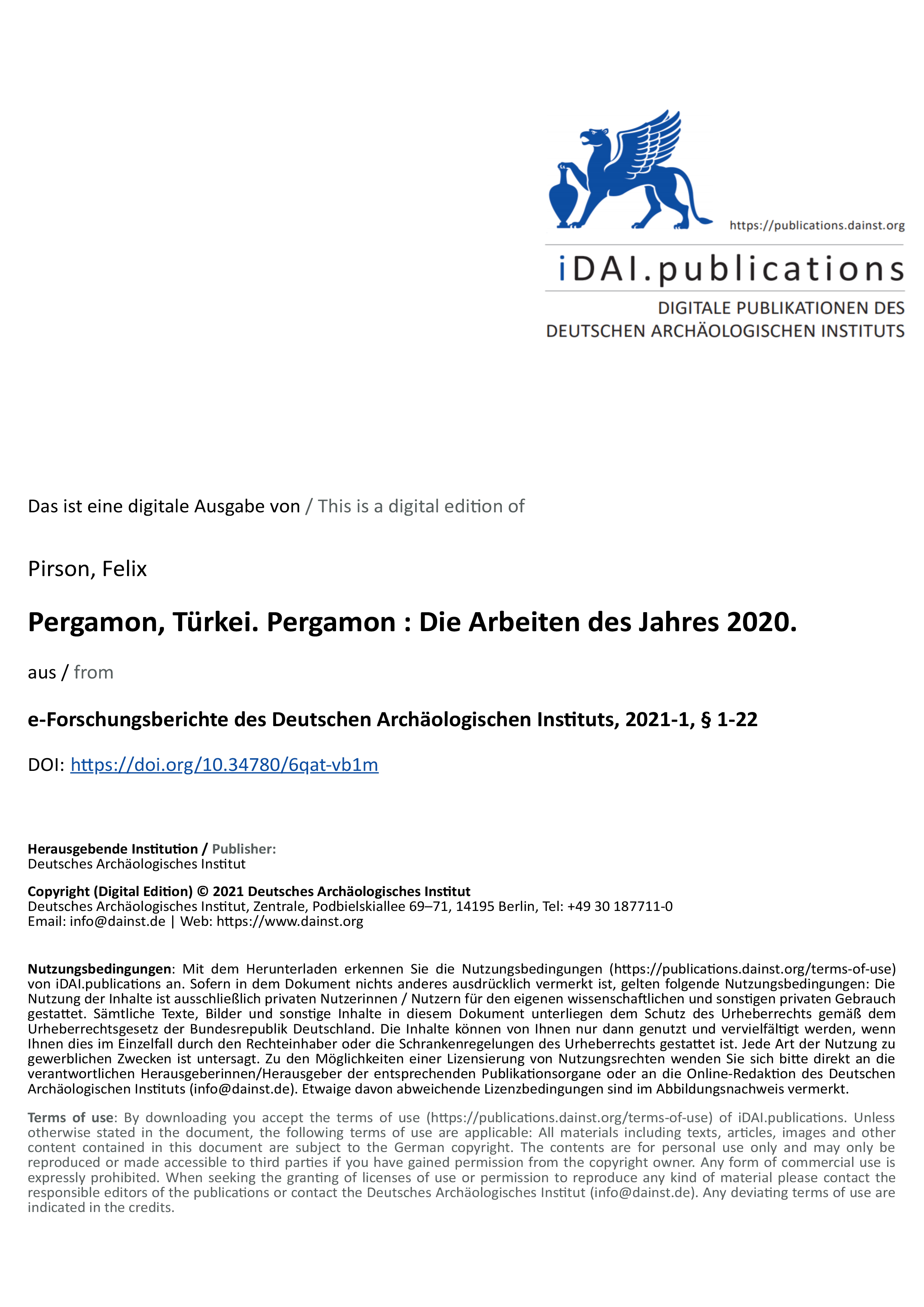 https://publications.dainst.org

iDAI.publications

DIGITALE PUBLIKATIONEN DES DEUTSCHEN ARCHÄOLOGISCHEN INSTITUTS

Das ist eine digitale Ausgabe von / This is a digital edition of

Pirson, Felix

Pergamon, Türkei. Pergamon : Die Arbeiten des Jahres 2020.

aus / from

e-Forschungsberichte des Deutschen Archäologischen Instituts, 2021-1, § 1-22

DOI: https://doi.org/10.34780/6qat-vb1m

Herausgebende Institution / Publisher:
Deutsches Archäologisches Institut

Copyright (Digital Edition) © 2021 Deutsches Archäologisches Institut
Deutsches Archäologisches Institut, Zentrale, Podbielskiallee 69–71, 14195 Berlin, Tel: +49 30 187711-0
Email: info@dainst.de | Web: https://www.dainst.org

Nutzungsbedingungen: Mit dem Herunterladen erkennen Sie die Nutzungsbedingungen (https://publications.dainst.org/terms-of-use) von iDAI.publications an. Sofern in dem Dokument nichts anderes ausdrücklich vermerkt ist, gelten folgende Nutzungsbedingungen: Die Nutzung der Inhalte ist ausschließlich privaten Nutzerinnen / Nutzern für den eigenen wissenschaftlichen und sonstigen privaten Gebrauch gestattet. Sämtliche Texte, Bilder und sonstige Inhalte in diesem Dokument unterliegen dem Schutz des Urheberrechts gemäß dem Urheberrechtsgesetz der Bundesrepublik Deutschland. Die Inhalte können von Ihnen nur dann genutzt und vervielfältigt werden, wenn Ihnen dies im Einzelfall durch den Rechteinhaber oder die Schrankenregelungen des Urheberrechts gestattet ist. Jede Art der Nutzung zu gewerblichen Zwecken ist untersagt. Zu den Möglichkeiten einer Lizensierung von Nutzungsrechten wenden Sie sich bitte direkt an die verantwortlichen Herausgeberinnen/Herausgeber der entsprechenden Publikationsorgane oder an die Online-Redaktion des Deutschen Archäologischen Instituts (info@dainst.de). Etwaige davon abweichende Lizenzbedingungen sind im Abbildungsnachweis vermerkt.

Terms of use: By downloading you accept the terms of use (https://publications.dainst.org/terms-of-use) of iDAI.publications. Unless otherwise stated in the document, the following terms of use are applicable: All materials including texts, articles, images and other content contained in this document are subject to the German copyright. The contents are for personal use only and may only be reproduced or made accessible to third parties if you have gained permission from the copyright owner. Any form of commercial use is expressly prohibited. When seeking the granting of licenses of use or permission to reproduce any kind of material please contact the responsible editors of the publications or contact the Deutsches Archäologisches Institut (info@dainst.de). Any deviating terms of use are indicated in the credits.